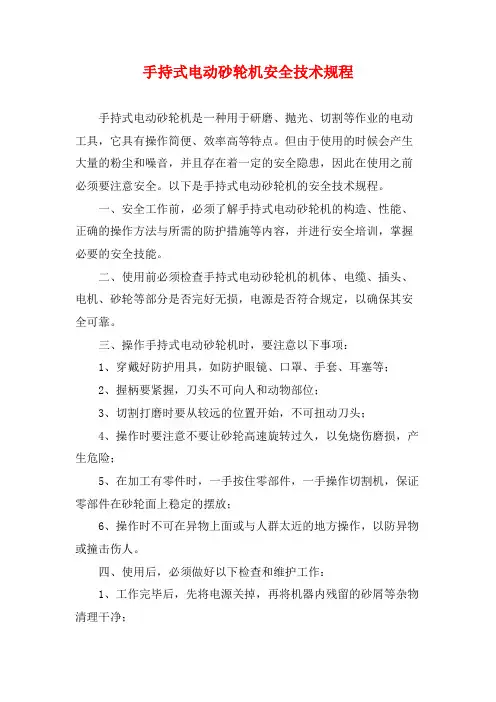 手持式电动砂轮机安全技术规程

手持式电动砂轮机是一种用于研磨、抛光、切割等作业的电动工具，它具有操作简便、效率高等特点。但由于使用的时候会产生大量的粉尘和噪音，并且存在着一定的安全隐患，因此在使用之前必须要注意安全。以下是手持式电动砂轮机的安全技术规程。

一、安全工作前，必须了解手持式电动砂轮机的构造、性能、正确的操作方法与所需的防护措施等内容，并进行安全培训，掌握必要的安全技能。

二、使用前必须检查手持式电动砂轮机的机体、电缆、插头、电机、砂轮等部分是否完好无损，电源是否符合规定，以确保其安全可靠。

三、操作手持式电动砂轮机时，要注意以下事项：

1、穿戴好防护用具，如防护眼镜、口罩、手套、耳塞等；

2、握柄要紧握，刀头不可向人和动物部位；

3、切割打磨时要从较远的位置开始，不可扭动刀头；

4、操作时要注意不要让砂轮高速旋转过久，以免烧伤磨损，产生危险；

5、在加工有零件时，一手按住零部件，一手操作切割机，保证零部件在砂轮面上稳定的摆放；

6、操作时不可在异物上面或与人群太近的地方操作，以防异物或撞击伤人。

四、使用后，必须做好以下检查和维护工作：

1、工作完毕后，先将电源关掉，再将机器内残留的砂屑等杂物清理干净；